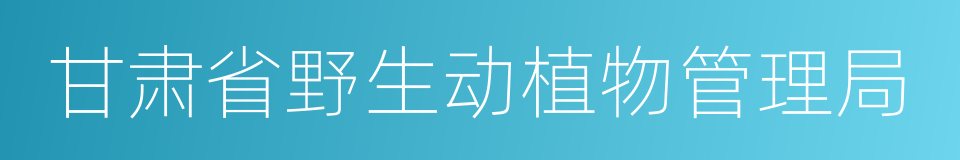 甘肃省野生动植物管理局